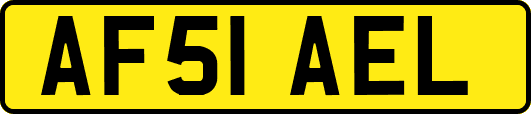 AF51 AEL